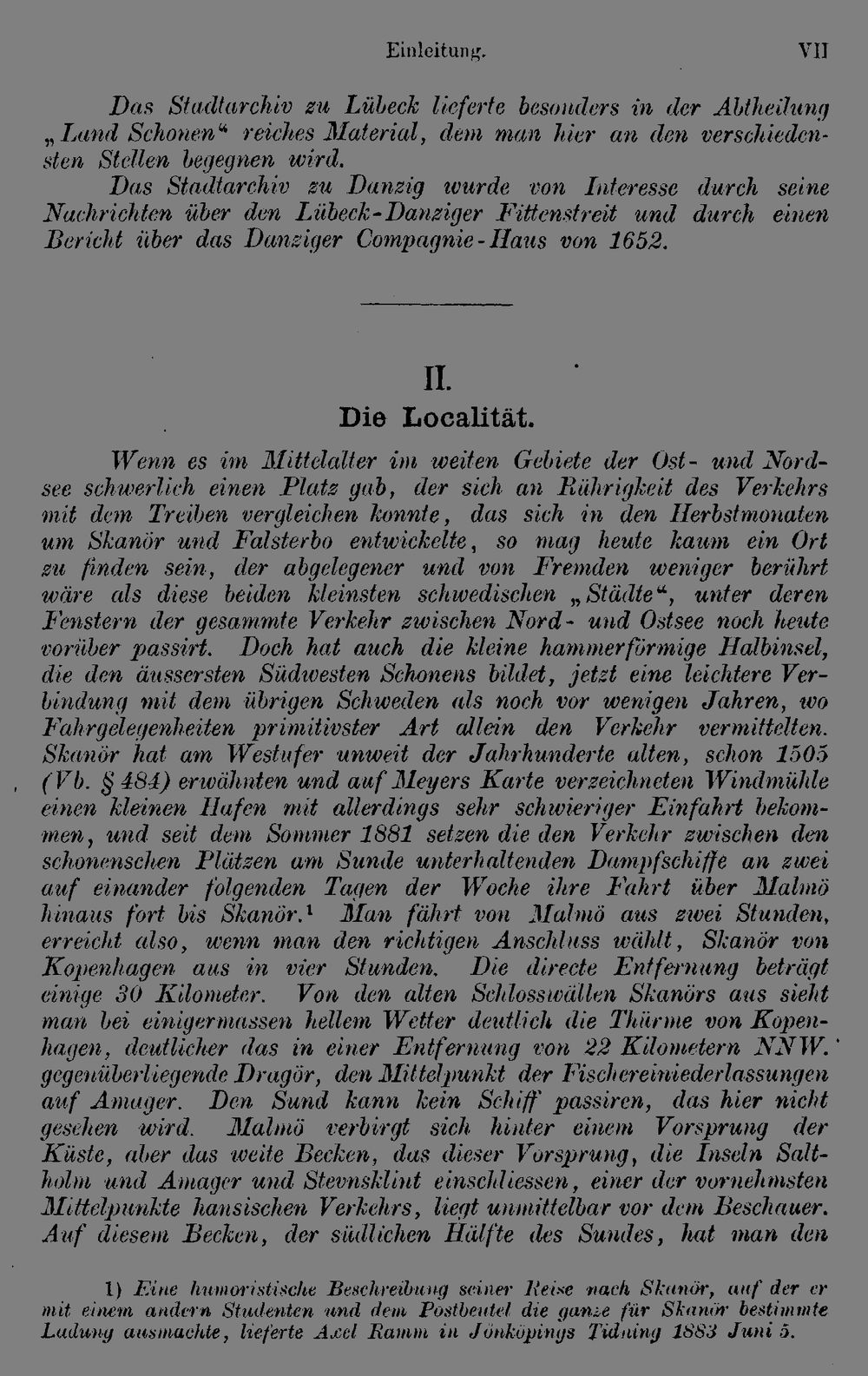 Einleitung. VII

Das Stadtarchiv zu Lübeck lieferte besonders in der Abtheilung „Land Schonen“ reiches Material, dem man hier an den verschiedensten Stellen begegnen wird.

Das Stadtarchiv zu Danzig wurde von Interesse durch seine Nachrichten über den Lübeck-Danziger Fittenstreit und durch einen Bericht über das Danziger Compagnie-Haus von 1652.

II.

Die Localität.

Wenn es im Mittelalter im weiten Gebiete der Ost- und Nordsee schwerlich einen Platz gab, der sich an Rührigkeit des Verkehrs mit dem Treiben vergleichen konnte, das sich in den Herbstmonaten um Skanör und Falsterbo entwickelte, so mag heute kaum ein Ort zu finden sein, der abgelegener und von Fremden weniger berührt wäre als diese beiden kleinsten schwedischen „Städte“, unter deren Fenstern der gesammte Verkehr zwischen Nord- und Ostsee noch heute vorüber passirt. Doch hat auch die kleine hammerförmige Halbinsel, die den äussersten Südwesten Schonens bildet, jetzt eine leichtere Verbindung mit dem übrigen Schweden als noch vor wenigen Jahren, wo Fahrgelegenheiten primitivster Art allein den Verkehr vermittelten. Skanör hat am Westufer unweit der Jahrhunderte alten, schon 1505 (Vb. § 484) erwähnten und auf Meyers Karte verzeichneten Windmühle einen kleinen Hafen mit allerdings sehr schwieriger Einfahrt bekommen, und seit dem Sommer 1881 setzen die den Verkehr zwischen den schonenschen Plätzen am Sunde unterhaltenden Dampfschiffe an zwei auf einander folgenden Tagen der Woche ihre Fahrt über Malmö hinaus fort bis Skanör.$^{1}$ Man fährt von Malmö aus zwei Stunden, erreicht also, wenn man den richtigen Anschluss wählt, Skanör von Kopenhagen aus in vier Stunden. Die directe Entfernung beträgt einige 30 Kilometer. Von den alten Schlosswällen Skanörs aus sieht man bei einigermassen hellem Wetter deutlich die Thürme von Kopenhagen, deutlicher das in einer Entfernung von 22 Kilometern NNW. gegenüberliegende Dragör, den Mittelpunkt der Fischereiniederlassungen auf Amager. Den Sund kann kein Schiff passiren, das hier nicht gesehen wird. Malmö verbirgt sich hinter einem Vorsprung der Küste, aber das weite Becken, das dieser Vorsprung, die Inseln Saltholm und Amager und Stevnsklint einschliessen, einer der vornehmsten Mittelpunkte hansischen Verkehrs, liegt unmittelbar vor dem Beschauer. Auf diesem Becken, der südlichen Hälfte des Sundes, hat man den

1) Eine humoristische Beschreibung seiner Reise nach Skanör, auf der er mit einem andern Studenten und dem Postbeutel die ganze für Skanör bestimmte Ladung ausmachte, lieferte Axel Ramm in Jönköpings Tidning 1883 Juni 5.